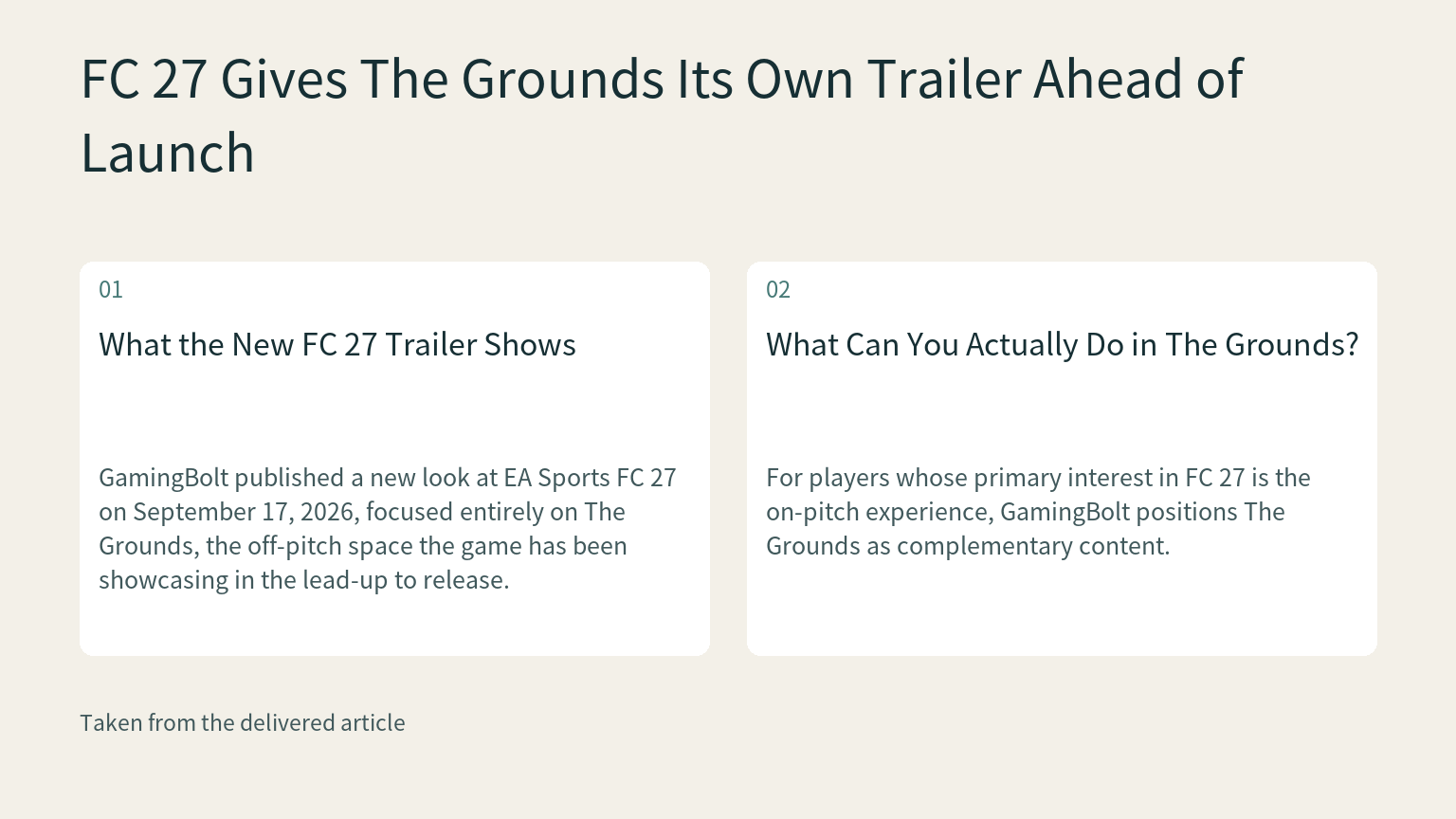 FC 27 Gives The Grounds Its Own Trailer Ahead of Launch

01

What the New FC 27 Trailer Shows

GamingBolt published a new look at EA Sports FC 27 on September 17, 2026, focused entirely on The Grounds, the off-pitch space the game has been showcasing in the lead-up to release.

02

What Can You Actually Do in The Grounds?

For players whose primary interest in FC 27 is the on-pitch experience, GamingBolt positions The Grounds as complementary content.

Taken from the delivered article